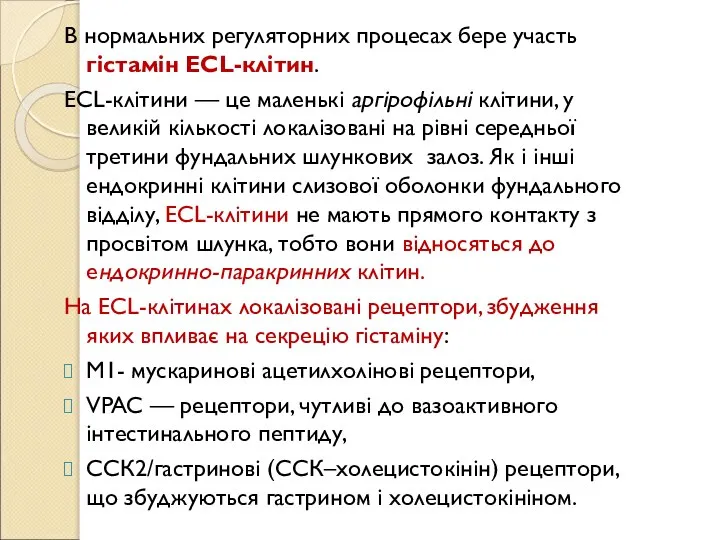 В нормальних регуляторних процесах бере участь гістамін ECL-клітин.

ECL-клітини — це маленькі аргірофільні клітини, у великій кількості локалізовані на рівні середньої третини фундальних шлункових залоз. Як і інші ендокринні клітини слизової оболонки фундального відділу, ECL-клітини не мають прямого контакту з просвітом шлунка, тобто вони відносяться до ендокринно-паракринних клітин.

На ECL-клітинах локалізовані рецептори, збудження яких впливає на секрецію гістаміну:

M1- мускаринові ацетилхолінові рецептори,

VPAC — рецептори, чутливі до вазоактивного інтестинального пептиду,

CCK2/гастринові (CCK–холецистокінін) рецептори, що збуджуються гастрином і холецистокініном.